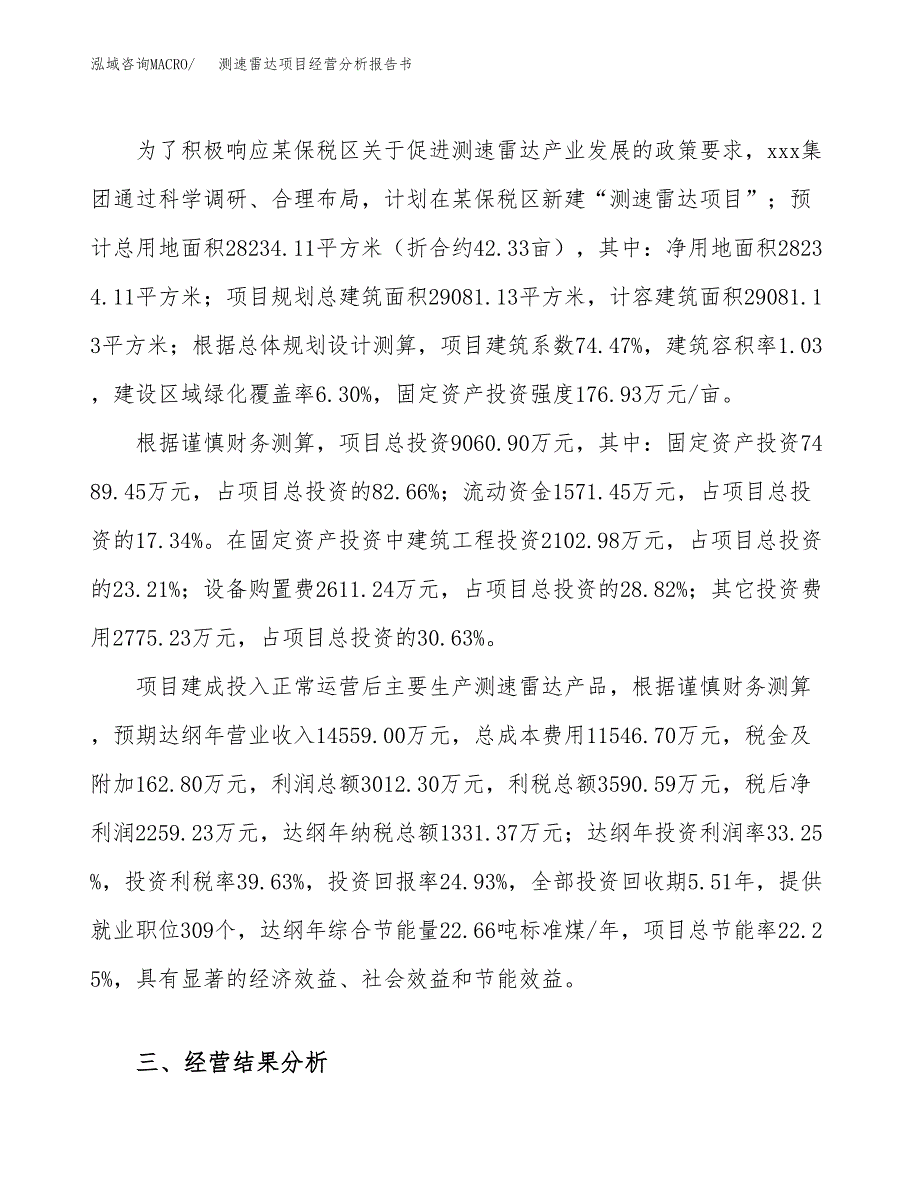 泓域咨询MACRO/　测速雷达项目经营分析报告书

为了积极响应某保税区关于促进测速雷达产业发展的政策要求，xxx集团通过科学调研、合理布局，计划在某保税区新建“测速雷达项目”；预计总用地面积28234.11平方米（折合约42.33亩），其中：净用地面积28234.11平方米；项目规划总建筑面积29081.13平方米，计容建筑面积29081.13平方米；根据总体规划设计测算，项目建筑系数74.47%，建筑容积率1.03，建设区域绿化覆盖率6.30%，固定资产投资强度176.93万元/亩。

根据谨慎财务测算，项目总投资9060.90万元，其中：固定资产投资7489.45万元，占项目总投资的82.66%；流动资金1571.45万元，占项目总投资的17.34%。在固定资产投资中建筑工程投资2102.98万元，占项目总投资的23.21%；设备购置费2611.24万元，占项目总投资的28.82%；其它投资费用2775.23万元，占项目总投资的30.63%。

项目建成投入正常运营后主要生产测速雷达产品，根据谨慎财务测算，预期达纲年营业收入14559.00万元，总成本费用11546.70万元，税金及附加162.80万元，利润总额3012.30万元，利税总额3590.59万元，税后净利润2259.23万元，达纲年纳税总额1331.37万元；达纲年投资利润率33.25%，投资利税率39.63%，投资回报率24.93%，全部投资回收期5.51年，提供就业职位309个，达纲年综合节能量22.66吨标准煤/年，项目总节能率22.25%，具有显著的经济效益、社会效益和节能效益。

三、经营结果分析